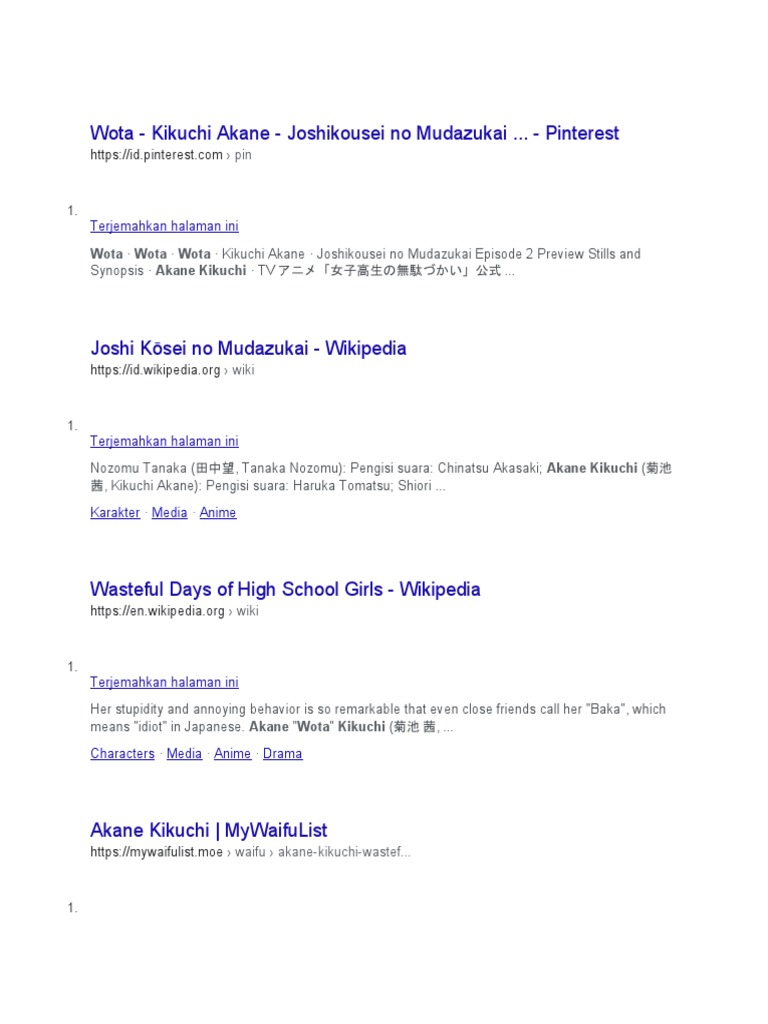 Wota - Kikuchi Akane - Joshikousei no Mudazukai ... - Pinterest
https://id.pinterest.com › pin

1.

Terjemahkan halaman ini

Wota · Wota · Wota · Kikuchi Akane · Joshikousei no Mudazukai Episode 2 Preview Stills and Synopsis · Akane Kikuchi · TVアニメ「女子高生の無駄づかい」公式 ...

Joshi Kōsei no Mudazukai - Wikipedia
https://id.wikipedia.org › wiki

1.

Terjemahkan halaman ini

Nozomu Tanaka (田中望, Tanaka Nozomu): Pengisi suara: Chinatsu Akasaki; Akane Kikuchi (菊池茜, Kikuchi Akane): Pengisi suara: Haruka Tomatsu; Shiori ...

Karakter · Media · Anime

Wasteful Days of High School Girls - Wikipedia
https://en.wikipedia.org › wiki

1.

Terjemahkan halaman ini

Her stupidity and annoying behavior is so remarkable that even close friends call her "Baka", which means "idiot" in Japanese. Akane "Wota" Kikuchi (菊池 茜, ...

Characters · Media · Anime · Drama

Akane Kikuchi | MyWaifuList
https://mywaifulist.moe › waifu › akane-kikuchi-wastef...

1.